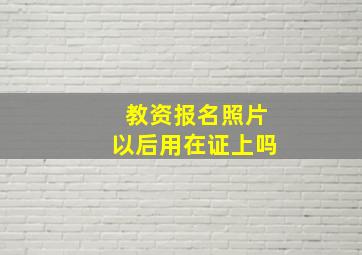 教资报名照片
以后用在证上吗